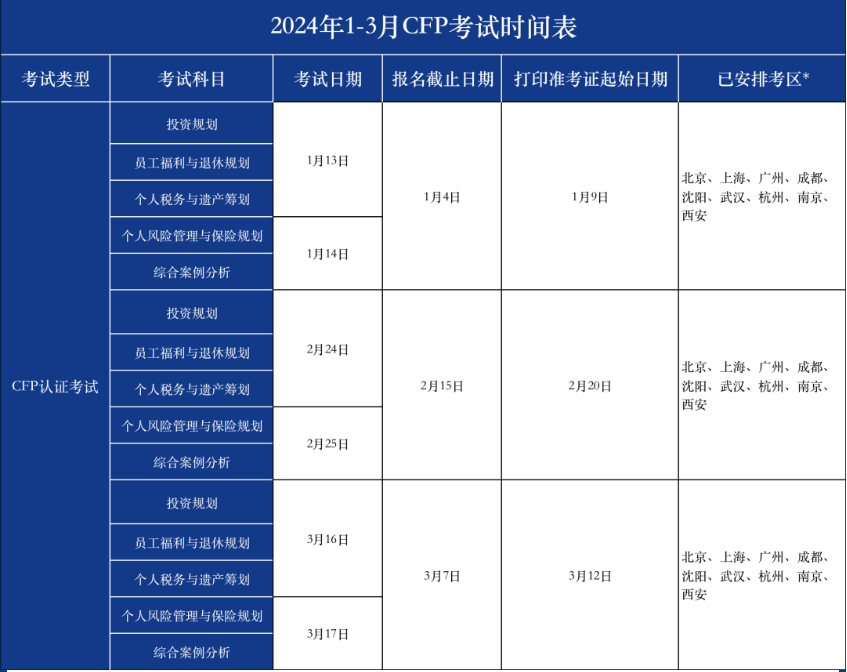 2024年1-3月CFP考试时间表

| 考试类型 | 考试科目 | 考试日期 | 报名截止日期 | 打印准考证起始日期 | 已安排考区* |
|---|---|---|---|---|---|
| CFP认证考试 | 投资规划 | 1月13日 | 1月4日 | 1月9日 | 北京、上海、广州、成都、沈阳、武汉、杭州、南京、西安 |
| | 员工福利与退休规划 | | | | |
| | 个人税务与遗产筹划 | | | | |
| | 个人风险管理与保险规划 | 1月14日 | | | |
| | 综合案例分析 | | | | |
| | 投资规划 | 2月24日 | 2月15日 | 2月20日 | 北京、上海、广州、成都、沈阳、武汉、杭州、南京、西安 |
| | 员工福利与退休规划 | | | | |
| | 个人税务与遗产筹划 | | | | |
| | 个人风险管理与保险规划 | 2月25日 | | | |
| | 综合案例分析 | | | | |
| | 投资规划 | 3月16日 | 3月7日 | 3月12日 | 北京、上海、广州、成都、沈阳、武汉、杭州、南京、西安 |
| | 员工福利与退休规划 | | | | |
| | 个人税务与遗产筹划 | | | | |
| | 个人风险管理与保险规划 | 3月17日 | | | |
| | 综合案例分析 | | | | |